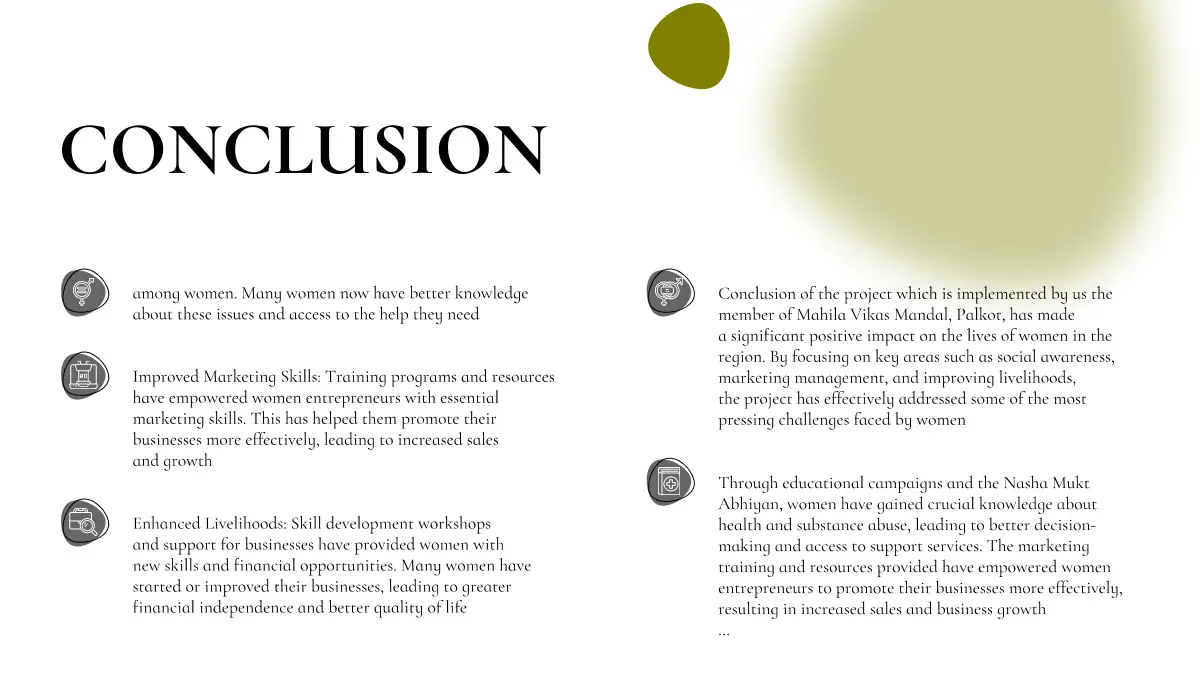 CONCLUSION

among women. Many women now have better knowledge about these issues and access to the help they need

Improved Marketing Skills: Training programs and resources have empowered women entrepreneurs with essential marketing skills. This has helped them promote their businesses more effectively, leading to increased sales and growth

Enhanced Livelihoods: Skill development workshops and support for businesses have provided women with new skills and financial opportunities. Many women have started or improved their businesses, leading to greater financial independence and better quality of life

Conclusion of the project which is implemented by us the member of Mahila Vikas Mandal, Palkot, has made a significant positive impact on the lives of women in the region. By focusing on key areas such as social awareness, marketing management, and improving livelihoods, the project has effectively addressed some of the most pressing challenges faced by women

Through educational campaigns and the Nasha Mukt Abhiyan, women have gained crucial knowledge about health and substance abuse, leading to better decision-making and access to support services. The marketing training and resources provided have empowered women entrepreneurs to promote their businesses more effectively, resulting in increased sales and business growth
...